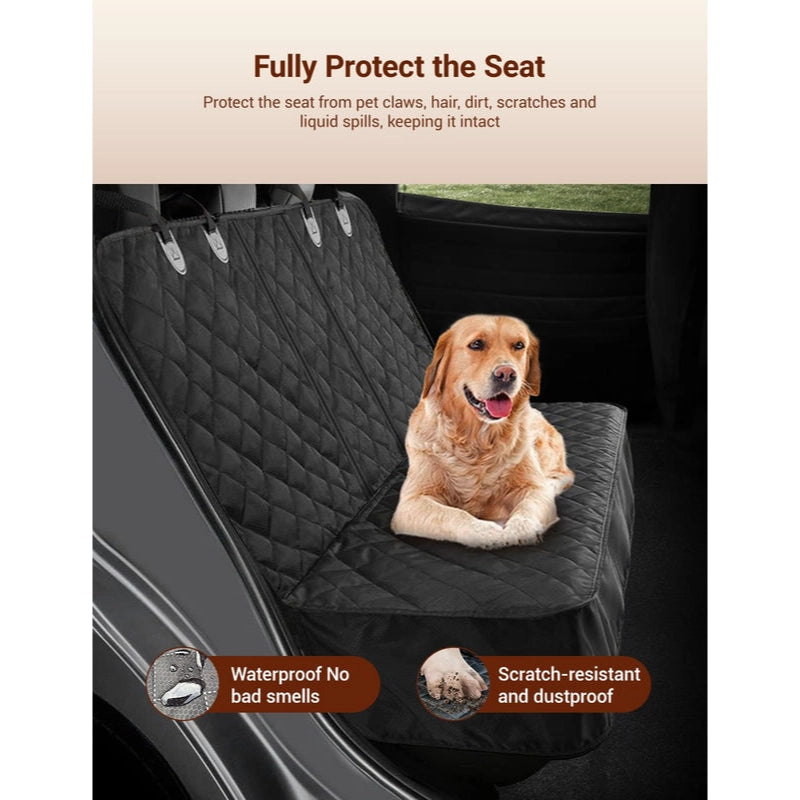 Fully Protect the Seat

Protect the seat from pet claws, hair, dirt, scratches and liquid spills, keeping it intact

Waterproof No bad smells

Scratch-resistant and dustproof